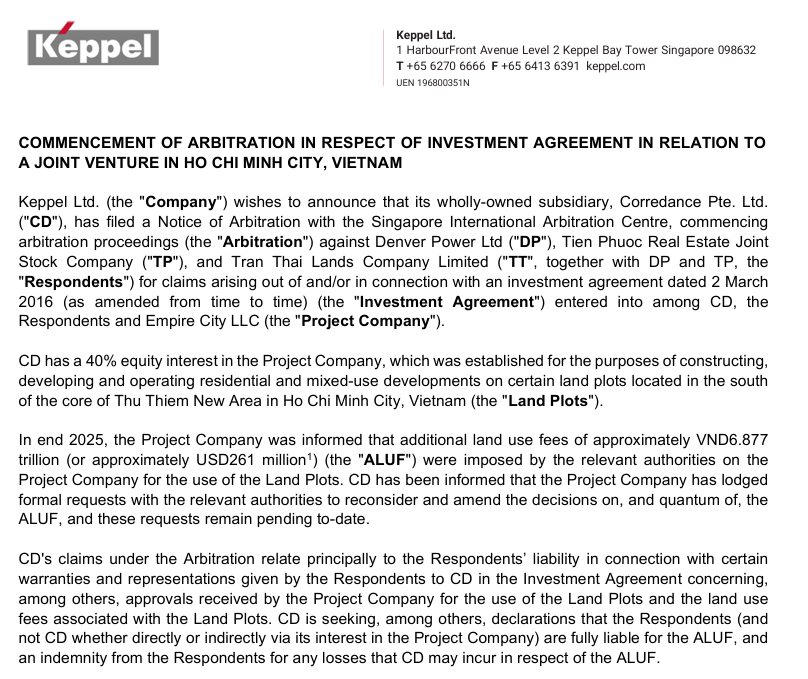 Keppel

Keppel Ltd.
1 HarbourFront Avenue Level 2 Keppel Bay Tower Singapore 098632
T +65 6270 6666 F +65 6413 6391 keppel.com
UEN 196800351N

COMMENCEMENT OF ARBITRATION IN RESPECT OF INVESTMENT AGREEMENT IN RELATION TO A JOINT VENTURE IN HO CHI MINH CITY, VIETNAM

Keppel Ltd. (the "Company") wishes to announce that its wholly-owned subsidiary, Corredance Pte. Ltd. ("CD"), has filed a Notice of Arbitration with the Singapore International Arbitration Centre, commencing arbitration proceedings (the "Arbitration") against Denver Power Ltd ("DP"), Tien Phuoc Real Estate Joint Stock Company ("TP"), and Tran Thai Lands Company Limited ("TT", together with DP and TP, the "Respondents") for claims arising out of and/or in connection with an investment agreement dated 2 March 2016 (as amended from time to time) (the "Investment Agreement") entered into among CD, the Respondents and Empire City LLC (the "Project Company").

CD has a 40% equity interest in the Project Company, which was established for the purposes of constructing, developing and operating residential and mixed-use developments on certain land plots located in the south of the core of Thu Thiem New Area in Ho Chi Minh City, Vietnam (the "Land Plots").

In end 2025, the Project Company was informed that additional land use fees of approximately VND6.877 trillion (or approximately USD261 million$^{1}$) (the "ALUF") were imposed by the relevant authorities on the Project Company for the use of the Land Plots. CD has been informed that the Project Company has lodged formal requests with the relevant authorities to reconsider and amend the decisions on, and quantum of, the ALUF, and these requests remain pending to-date.

CD's claims under the Arbitration relate principally to the Respondents' liability in connection with certain warranties and representations given by the Respondents to CD in the Investment Agreement concerning, among others, approvals received by the Project Company for the use of the Land Plots and the land use fees associated with the Land Plots. CD is seeking, among others, declarations that the Respondents (and not CD whether directly or indirectly via its interest in the Project Company) are fully liable for the ALUF, and an indemnity from the Respondents for any losses that CD may incur in respect of the ALUF.